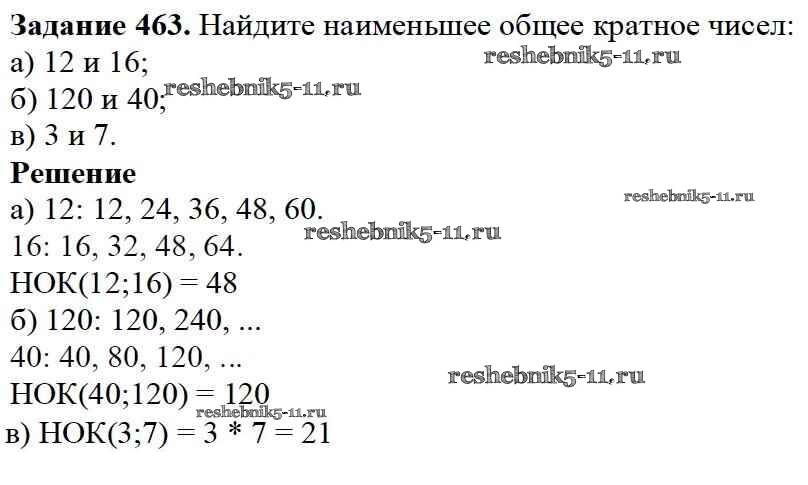 Задание 463. Найдите наименьшее общее кратное чисел:
а) 12 и 16;
б) 120 и 40;
в) 3 и 7.

Решение
а) 12: 12, 24, 36, 48, 60.
16: 16, 32, 48, 64.
НОК(12;16) = 48
б) 120: 120, 240, ...
40: 40, 80, 120, ...
НОК(40;120) = 120
в) НОК(3;7) = 3 * 7 = 21

reshebnik5-11.ru